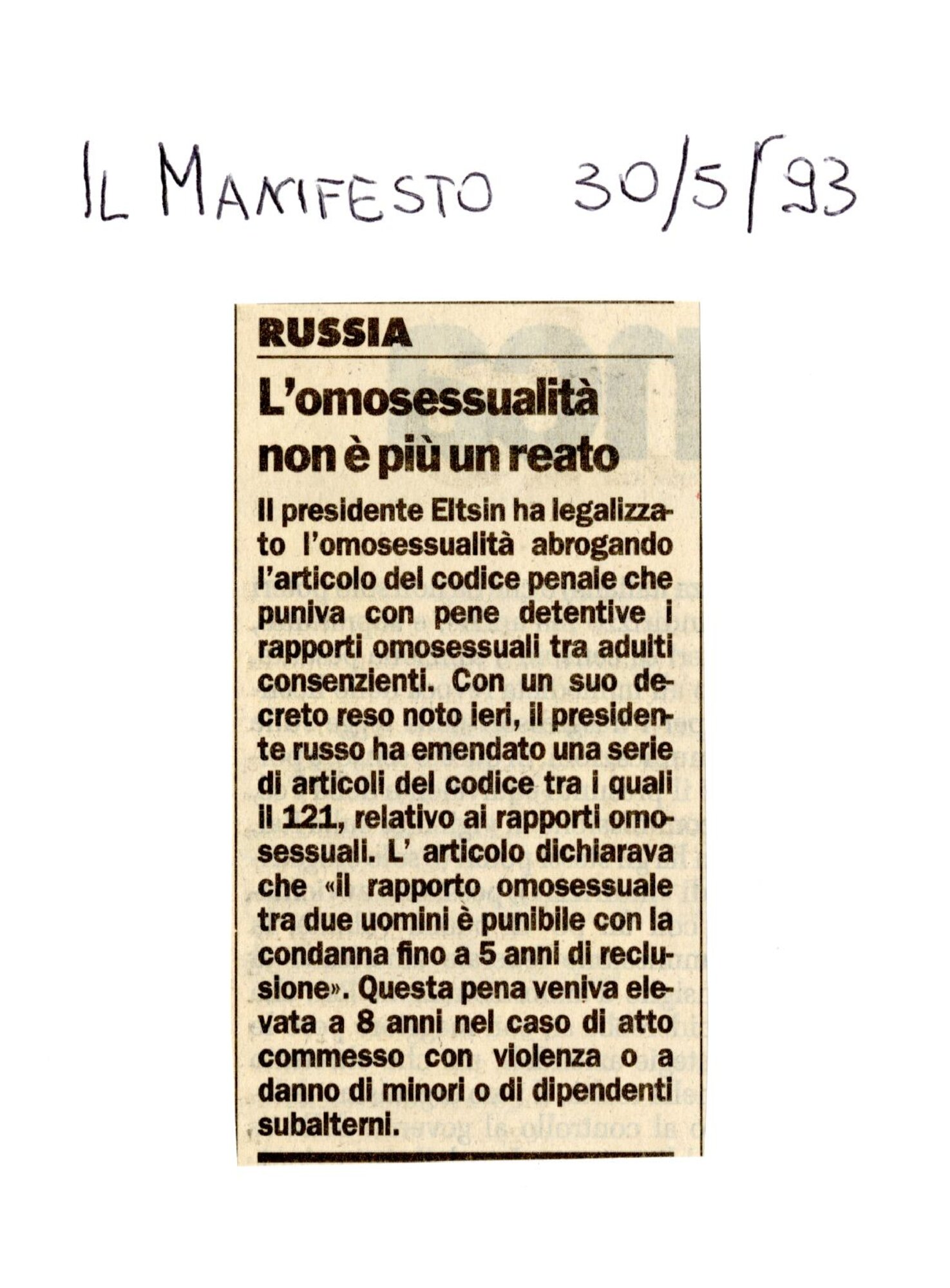 IL MANIFESTO 30/5/93

RUSSIA

L'omosessualità non è più un reato

Il presidente Eltsin ha legalizzato l'omosessualità abrogando l'articolo del codice penale che puniva con pene detentive i rapporti omosessuali tra adulti consenzienti. Con un suo decreto reso noto ieri, il presidente russo ha emendato una serie di articoli del codice tra i quali il 121, relativo ai rapporti omosessuali. L' articolo dichiarava che «il rapporto omosessuale tra due uomini è punibile con la condanna fino a 5 anni di reclusione». Questa pena veniva elevata a 8 anni nel caso di atto commesso con violenza o a danno di minori o di dipendenti subalterni.